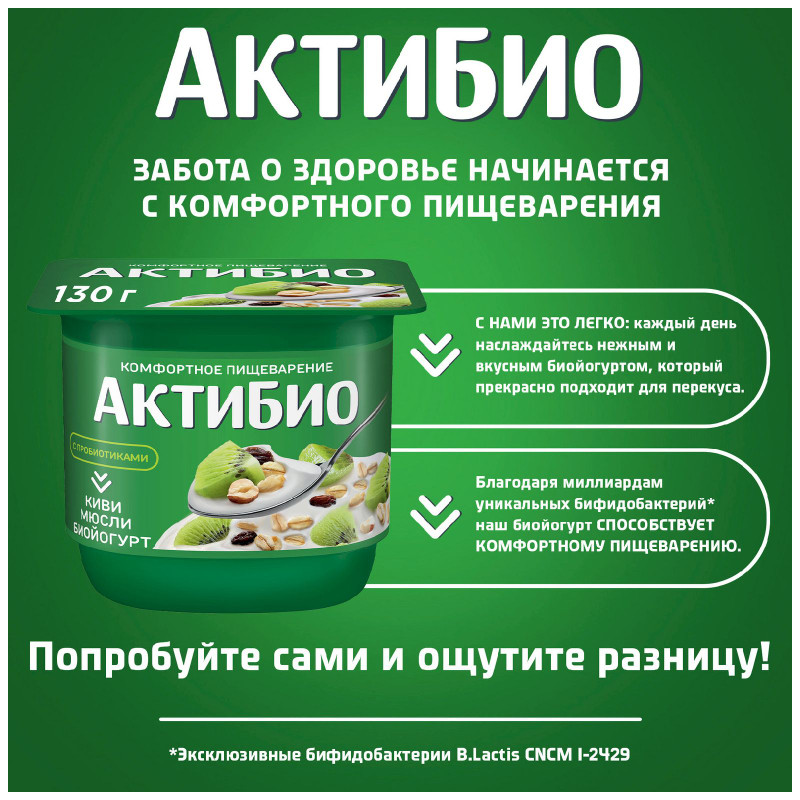 АКТИБИО

ЗАБОТА О ЗДОРОВЬЕ НАЧИНАЕТСЯ С КОМФОРТНОГО ПИЩЕВАРЕНИЯ

КОМФОРТНОЕ ПИЩЕВАРЕНИЕ
АКТИБИО
130 г

КОМФОРТНОЕ ПИЩЕВАРЕНИЕ
АКТИБИО
С ПРОБИОТИКАМИ
КИВИ
МЮСЛИ
БИОЙОГУРТ

С НАМИ ЭТО ЛЕГКО: каждый день наслаждайтесь нежным и вкусным биойогуртом, который прекрасно подходит для перекуса.

Благодаря миллиардам уникальных бифидобактерий* наш биойогурт СПОСОБСТВУЕТ КОМФОРТНОМУ ПИЩЕВАРЕНИЮ.

Попробуйте сами и ощутите разницу!

*Эксклюзивные бифидобактерии B.Lactis CNCM I-2429